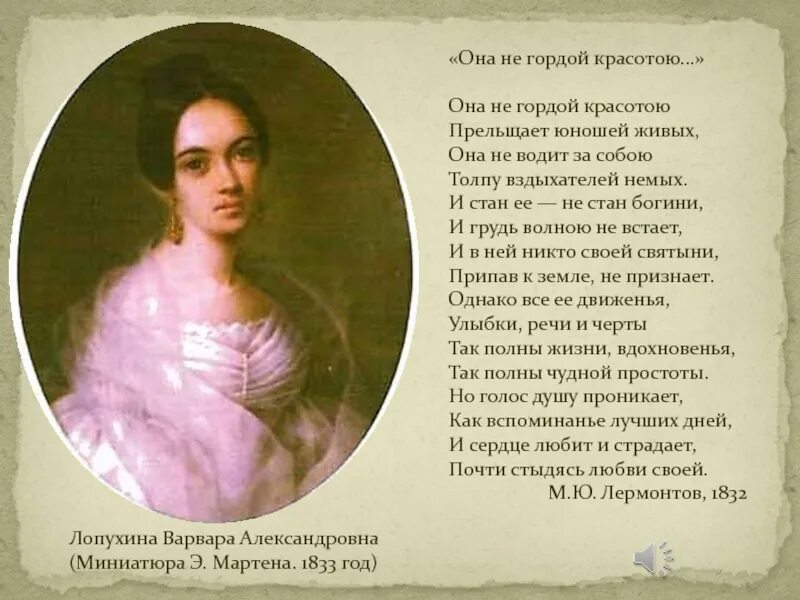 «Она не гордой красотою...»

Она не гордой красотою
Прельщает юношей живых,
Она не водит за собою
Толпу вздыхателей немых.
И стан ее — не стан богини,
И грудь волною не встает,
И в ней никто своей святыни,
Припав к земле, не признает.
Однако все ее движенья,
Улыбки, речи и черты
Так полны жизни, вдохновенья,
Так полны чудной простоты.
Но голос душу проникает,
Как вспоминанье лучших дней,
И сердце любит и страдает,
Почти стыдясь любви своей.
М.Ю. Лермонтов, 1832

Лопухина Варвара Александровна
(Миниатюра Э. Мартена. 1833 год)